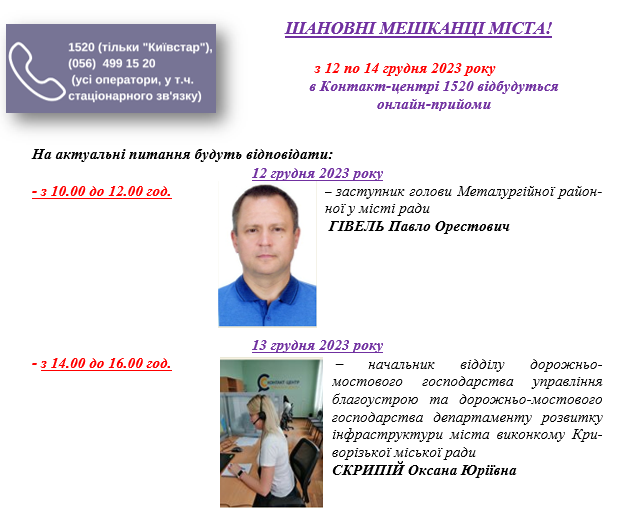 1520 (тільки "Київстар"), (056) 499 15 20 (усі оператори, у т.ч. стаціонарного зв'язку)

ШАНОВНІ МЕШКАНЦІ МІСТА!

з 12 по 14 грудня 2023 року в Контакт-центрі 1520 відбудуться онлайн-прийоми

На актуальні питання будуть відповідати:

12 грудня 2023 року

- з 10.00 до 12.00 год.

– заступник голови Металургійної районної у місті ради ГІВЕЛЬ Павло Орестович

13 грудня 2023 року

- з 14.00 до 16.00 год.

КОНТАКТ ЦЕНТР

– начальник відділу дорожньо-мостового господарства управління благоустрою та дорожньо-мостового господарства департаменту розвитку інфраструктури міста виконкому Криворізької міської ради СКРИПІЙ Оксана Юріївна